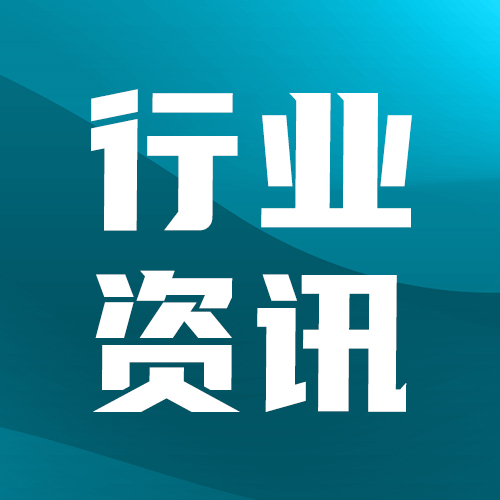 行业
资讯